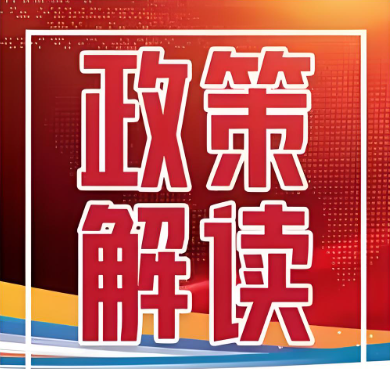 政策
解读